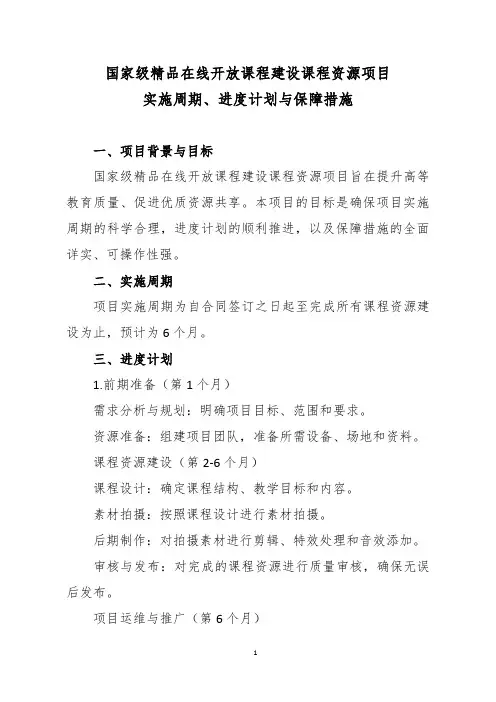 国家级精品在线开放课程建设课程资源项目
实施周期、进度计划与保障措施

一、项目背景与目标

国家级精品在线开放课程建设课程资源项目旨在提升高等教育质量、促进优质资源共享。本项目的目标是确保项目实施周期的科学合理，进度计划的顺利推进，以及保障措施的全面详实、可操作性强。

二、实施周期

项目实施周期为自合同签订之日起至完成所有课程资源建设为止，预计为 6 个月。

三、进度计划

1.前期准备（第 1 个月）

需求分析与规划：明确项目目标、范围和要求。

资源准备：组建项目团队，准备所需设备、场地和资料。

课程资源建设（第 2-6 个月）

课程设计：确定课程结构、教学目标和内容。

素材拍摄：按照课程设计进行素材拍摄。

后期制作：对拍摄素材进行剪辑、特效处理和音效添加。

审核与发布：对完成的课程资源进行质量审核，确保无误后发布。

项目运维与推广（第 6 个月）

1